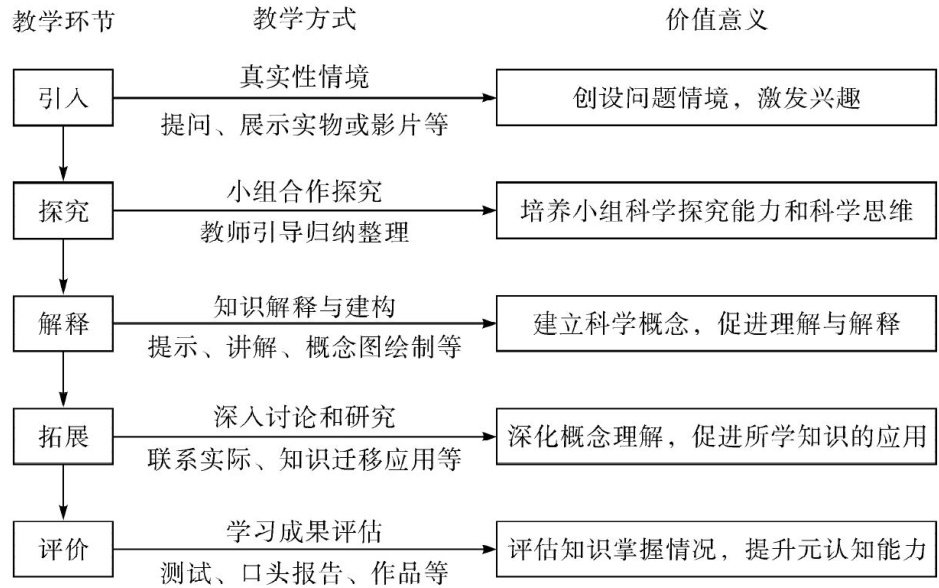 教学环节　教学方式　价值意义

引入
真实性情境
提问、展示实物或影片等
创设问题情境，激发兴趣

探究
小组合作探究
教师引导归纳整理
培养小组科学探究能力和科学思维

解释
知识解释与建构
提示、讲解、概念图绘制等
建立科学概念，促进理解与解释

拓展
深入讨论和研究
联系实际、知识迁移应用等
深化概念理解，促进所学知识的应用

评价
学习成果评估
测试、口头报告、作品等
评估知识掌握情况，提升元认知能力